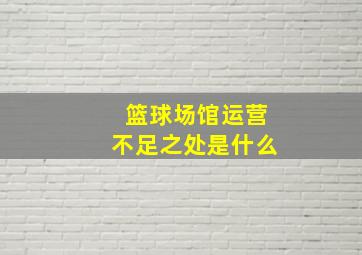 篮球场馆运营
不足之处是什么